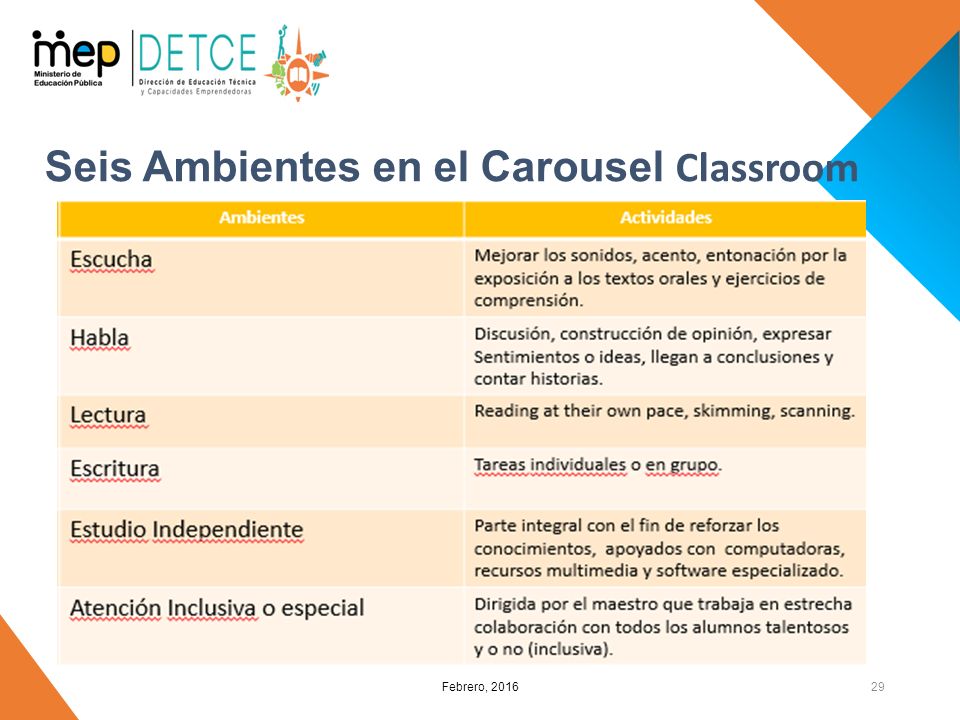 mep
Ministerio de Educación Pública

DETCE
Dirección de Educación Técnica y Capacidades Emprendedoras

Seis Ambientes en el Carousel Classroom

| Ambientes | Actividades |
|---|---|
| Escucha | Mejorar los sonidos, acento, entonación por la exposición a los textos orales y ejercicios de comprensión. |
| Habla | Discusión, construcción de opinión, expresar Sentimientos o ideas, llegan a conclusiones y contar historias. |
| Lectura | Reading at their own pace, skimming, scanning. |
| Escritura | Tareas individuales o en grupo. |
| Estudio Independiente | Parte integral con el fin de reforzar los conocimientos, apoyados con computadoras, recursos multimedia y software especializado. |
| Atención Inclusiva o especial | Dirigida por el maestro que trabaja en estrecha colaboración con todos los alumnos talentosos y o no (inclusiva). |

Febrero, 2016

29